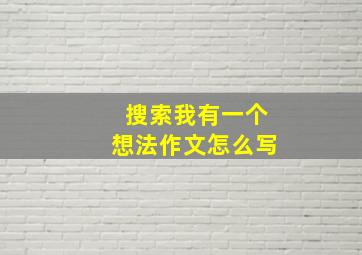 搜索我有一个
想法作文怎么写